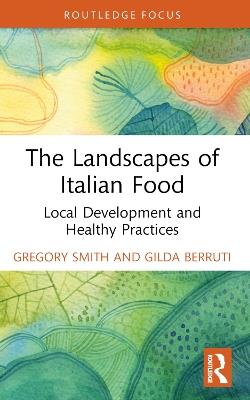 ROUTLEDGE FOCUS

The Landscapes of Italian Food

Local Development and Healthy Practices

GREGORY SMITH AND GILDA BERRUTI

ROUTLEDGE